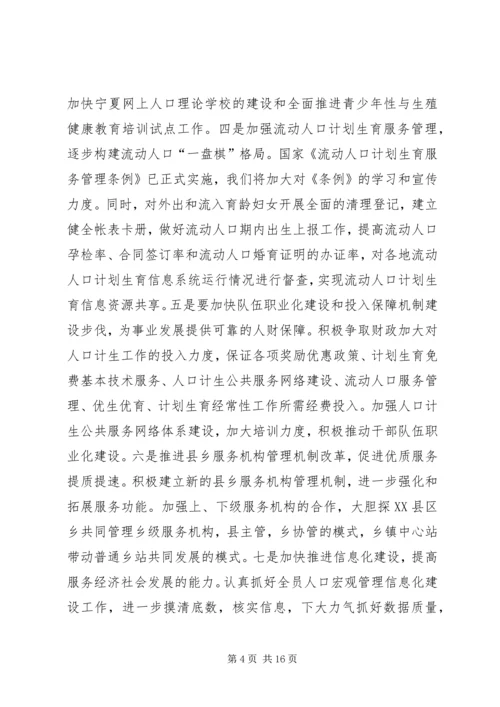 加快宁夏网上人口理论学校的建设和全面推进青少年性与生殖健康教育培训试点工作。四是加强流动人口计划生育服务管理，逐步构建流动人口“一盘棋”格局。国家《流动人口计划生育服务管理条例》已正式实施，我们将加大对《条例》的学习和宣传力度。同时，对外出和流入育龄妇女开展全面的清理登记，建立健全帐表卡册，做好流动人口期内出生上报工作，提高流动人口孕检率、合同签订率和流动人口婚育证明的办证率，对各地流动人口计划生育信息系统运行情况进行督查，实现流动人口计划生育信息资源共享。五是要加快队伍职业化建设和投入保障机制建设步伐，为事业发展提供可靠的人财保障。积极争取财政加大对人口计生工作的投入力度，保证各项奖励优惠政策、计划生育免费基本技术服务、人口计生公共服务网络建设、流动人口服务管理、优生优育、计划生育经常性工作所需经费投入。加强人口计生公共服务网络体系建设，加大培训力度，积极推动干部队伍职业化建设。六是推进县乡服务机构管理机制改革，促进优质服务提质提速。积极建立新的县乡服务机构管理机制，进一步强化和拓展服务功能。加强上、下级服务机构的合作，大胆探XX县区乡共同管理乡级服务机构，县主管，乡协管的模式，乡镇中心站带动普通乡站共同发展的模式。七是加快推进信息化建设，提高服务经济社会发展的能力。认真抓好全员人口宏观管理信息化建设工作，进一步摸清底数，核实信息，下大力气抓好数据质量，

第4页 共16页